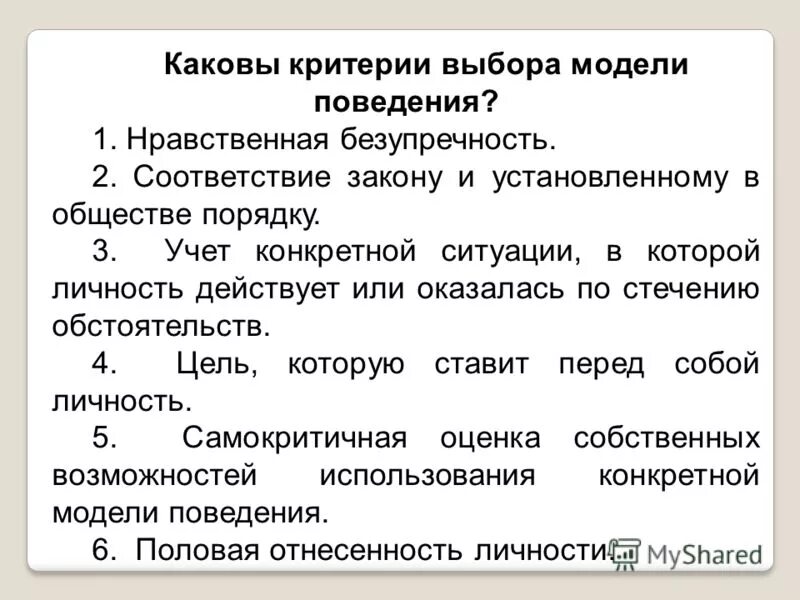 Каковы критерии выбора модели поведения?

1. Нравственная безупречность.

2. Соответствие закону и установленному в обществе порядку.

3. Учет конкретной ситуации, в которой личность действует или оказалась по стечению обстоятельств.

4. Цель, которую ставит перед собой личность.

5. Самокритичная оценка собственных возможностей использования конкретной модели поведения.

6. Половая отнесенность личности.

MyShared